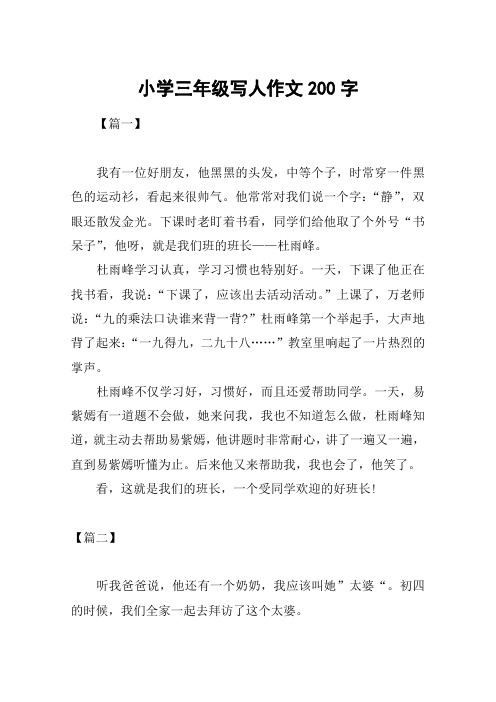 小学三年级写人作文 200 字

【篇一】

我有一位好朋友，他黑黑的头发，中等个子，时常穿一件黑色的运动衫，看起来很帅气。他常常对我们说一个字：“静”，双眼还散发金光。下课时老盯着书看，同学们给他取了个外号“书呆子”，他呀，就是我们班的班长——杜雨峰。

杜雨峰学习认真，学习习惯也特别好。一天，下课了他正在找书看，我说：“下课了，应该出去活动活动。”上课了，万老师说：“九的乘法口诀谁来背一背?”杜雨峰第一个举起手，大声地背了起来：“一九得九，二九十八……”教室里响起了一片热烈的掌声。

杜雨峰不仅学习好，习惯好，而且还爱帮助同学。一天，易紫嫣有一道题不会做，她来问我，我也不知道怎么做，杜雨峰知道，就主动去帮助易紫嫣，他讲题时非常耐心，讲了一遍又一遍，直到易紫嫣听懂为止。后来他又来帮助我，我也会了，他笑了。

看，这就是我们的班长，一个受同学欢迎的好班长!

【篇二】

听我爸爸说，他还有一个奶奶，我应该叫她”太婆“。初四的时候，我们全家一起去拜访了这个太婆。